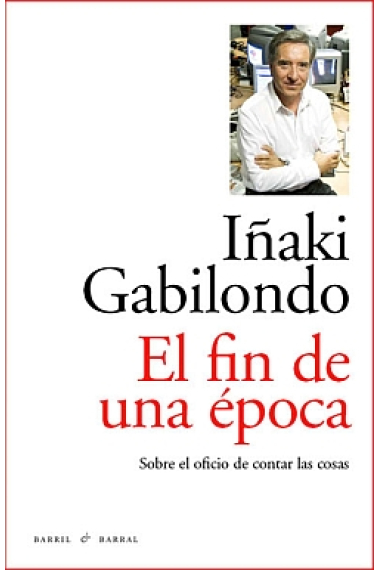 Iñaki Gabilondo

El fin de una época

Sobre el oficio de contar las cosas

BARRIL & BARRAL